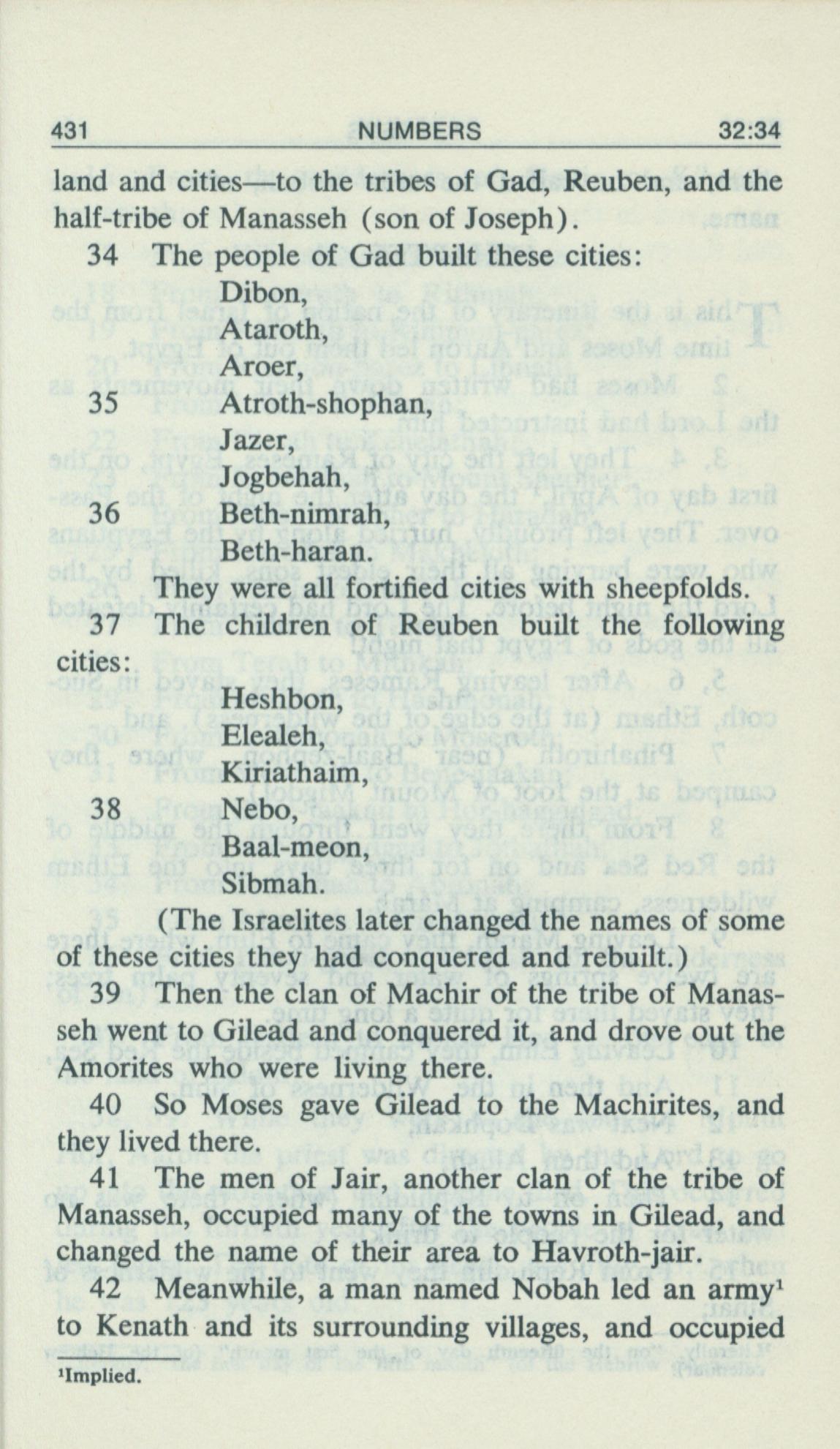 431 NUMBERS 32:34

land and cities—to the tribes of Gad, Reuben, and the half-tribe of Manasseh (son of Joseph).

34 The people of Gad built these cities:
Dibon,
Ataroth,
Aroer,
35 Atroth-shophan,
Jazer,
Jogbehah,
36 Beth-nimrah,
Beth-haran.

They were all fortified cities with sheepfolds.

37 The children of Reuben built the following cities:
Heshbon,
Elealeh,
Kiriathaim,
38 Nebo,
Baal-meon,
Sibmah.

(The Israelites later changed the names of some of these cities they had conquered and rebuilt.)

39 Then the clan of Machir of the tribe of Manasseh went to Gilead and conquered it, and drove out the Amorites who were living there.

40 So Moses gave Gilead to the Machirites, and they lived there.

41 The men of Jair, another clan of the tribe of Manasseh, occupied many of the towns in Gilead, and changed the name of their area to Havroth-jair.

42 Meanwhile, a man named Nobah led an army$^1$ to Kenath and its surrounding villages, and occupied

$^1$Implied.